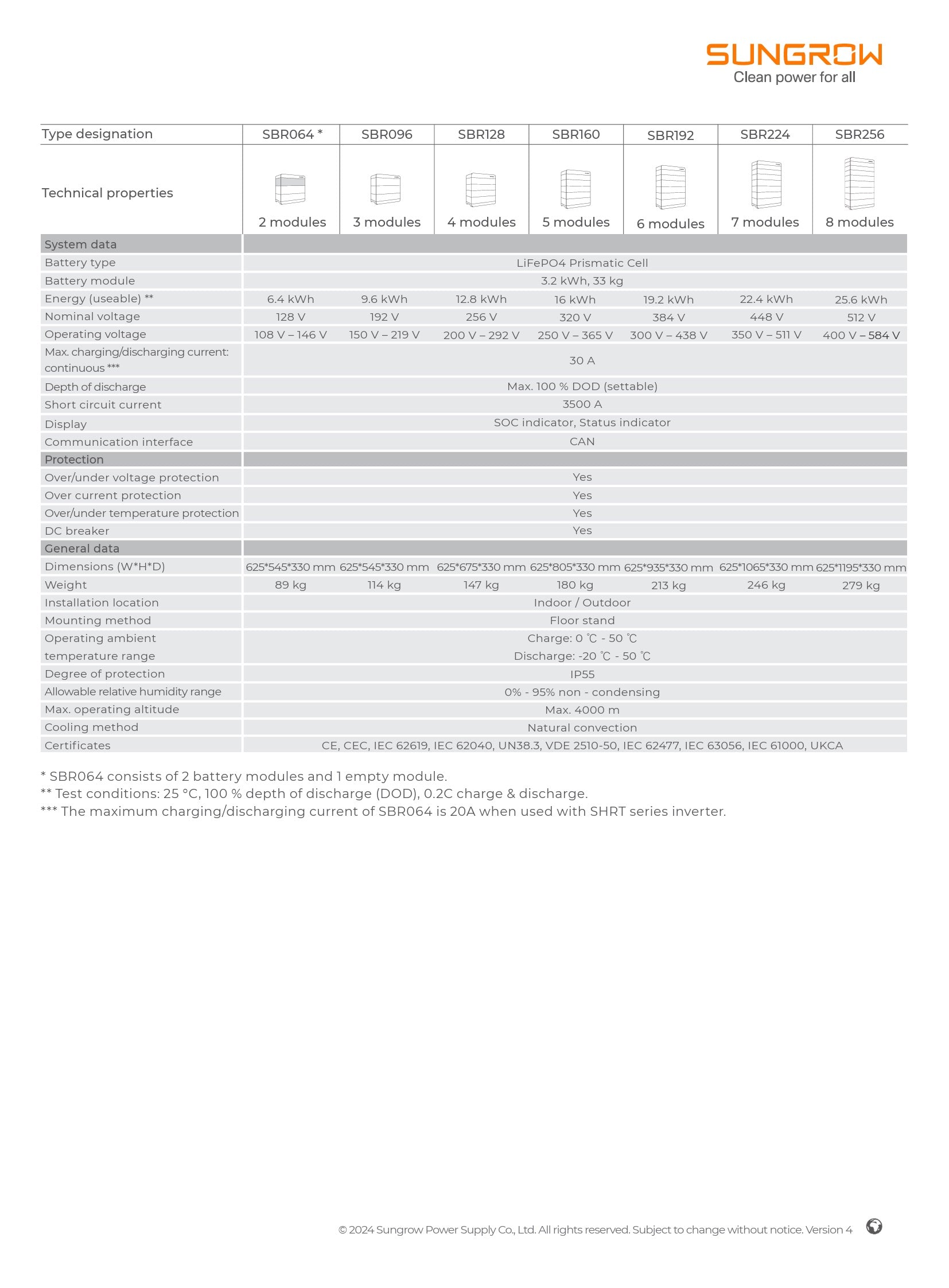 SUNGROW
Clean power for all

| Type designation | SBR064 * | SBR096 | SBR128 | SBR160 | SBR192 | SBR224 | SBR256 |
|---|---|---|---|---|---|---|---|
| Technical properties | 2 modules | 3 modules | 4 modules | 5 modules | 6 modules | 7 modules | 8 modules |
| System data | | | | | | | |
| Battery type | LiFePO4 Prismatic Cell | | | | | | |
| Battery module | 3.2 kWh, 33 kg | | | | | | |
| Energy (useable) ** | 6.4 kWh | 9.6 kWh | 12.8 kWh | 16 kWh | 19.2 kWh | 22.4 kWh | 25.6 kWh |
| Nominal voltage | 128 V | 192 V | 256 V | 320 V | 384 V | 448 V | 512 V |
| Operating voltage | 108 V – 146 V | 150 V – 219 V | 200 V – 292 V | 250 V – 365 V | 300 V – 438 V | 350 V – 511 V | 400 V – 584 V |
| Max. charging/discharging current: continuous *** | 30 A | | | | | | |
| Depth of discharge | Max. 100 % DOD (settable) | | | | | | |
| Short circuit current | 3500 A | | | | | | |
| Display | SOC indicator, Status indicator | | | | | | |
| Communication interface | CAN | | | | | | |
| Protection | | | | | | | |
| Over/under voltage protection | Yes | | | | | | |
| Over current protection | Yes | | | | | | |
| Over/under temperature protection | Yes | | | | | | |
| DC breaker | Yes | | | | | | |
| General data | | | | | | | |
| Dimensions (W*H*D) | 625*545*330 mm | 625*545*330 mm | 625*675*330 mm | 625*805*330 mm | 625*935*330 mm | 625*1065*330 mm | 625*1195*330 mm |
| Weight | 89 kg | 114 kg | 147 kg | 180 kg | 213 kg | 246 kg | 279 kg |
| Installation location | Indoor / Outdoor | | | | | | |
| Mounting method | Floor stand | | | | | | |
| Operating ambient temperature range | Charge: 0 ℃ - 50 ℃ Discharge: -20 ℃ - 50 ℃ | | | | | | |
| Degree of protection | IP55 | | | | | | |
| Allowable relative humidity range | 0% - 95% non - condensing | | | | | | |
| Max. operating altitude | Max. 4000 m | | | | | | |
| Cooling method | Natural convection | | | | | | |
| Certificates | CE, CEC, IEC 62619, IEC 62040, UN38.3, VDE 2510-50, IEC 62477, IEC 63056, IEC 61000, UKCA | | | | | | |

* SBR064 consists of 2 battery modules and 1 empty module.
** Test conditions: 25 °C, 100 % depth of discharge (DOD), 0.2C charge & discharge.
*** The maximum charging/discharging current of SBR064 is 20A when used with SHRT series inverter.

© 2024 Sungrow Power Supply Co., Ltd. All rights reserved. Subject to change without notice. Version 4